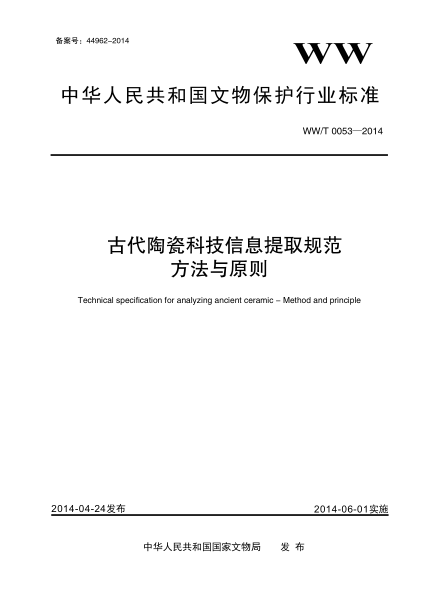 备案号：44962–2014

WW

中华人民共和国文物保护行业标准

WW/T 0053—2014

古代陶瓷科技信息提取规范
方法与原则

Technical specification for analyzing ancient ceramic – Method and principle

2014-04-24发布

2014-06-01实施

中华人民共和国国家文物局　　发 布